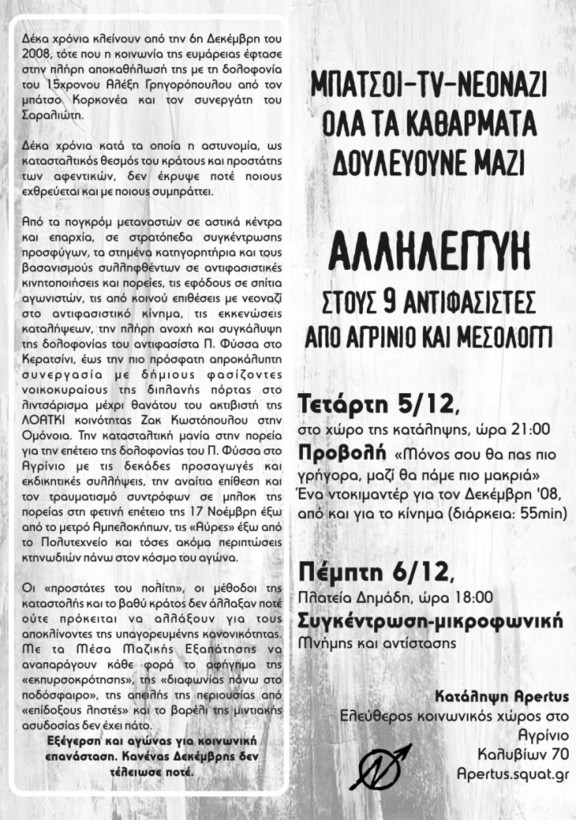 Δέκα χρόνια κλείνουν από την 6η Δεκέμβρη του 2008, τότε που η κοινωνία της ευμάρειας έφτασε στην πλήρη αποκαθήλωσή της με τη δολοφονία του 15χρονου Αλέξη Γρηγορόπουλου από τον μπάτσο Κορκονέα και τον συνεργάτη του Σαραλιώτη.

Δέκα χρόνια κατά τα οποία η αστυνομία, ως κατασταλτικός θεσμός του κράτους και προστάτης των αφεντικών, δεν έκρυψε ποτέ ποιους εχθρεύεται και με ποιους συμπράττει.

Από τα πογκρόμ μεταναστών σε αστικά κέντρα και επαρχία, σε στρατόπεδα συγκέντρωσης προσφύγων, τα στημένα κατηγορητήρια και τους βασανισμούς συλληφθέντων σε αντιφασιστικές κινητοποιήσεις και πορείες, τις εφόδους σε σπίτια αγωνιστών, τις από κοινού επιθέσεις με νεοναζί στο αντιφασιστικό κίνημα, τις εκκενώσεις καταλήψεων, την πλήρη ανοχή και συγκάλυψη της δολοφονίας του αντιφασίστα Π. Φύσσα στο Κερατσίνι, έως την πιο πρόσφατη απροκάλυπτη συνεργασία με δήμιους φασίζοντες νοικοκυραίους της διπλανής πόρτας στο λιντσάρισμα μέχρι θανάτου του ακτιβιστή της ΛΟΑΤΚΙ κοινότητας Ζακ Κωστόπουλου στην Ομόνοια. Την κατασταλτική μανία στην πορεία για την επέτειο της δολοφονίας του Π. Φύσσα στο Αγρίνιο με τις δεκάδες προσαγωγές και εκδικητικές συλλήψεις, την αναίτια επίθεση και τον τραυματισμό συντρόφων σε μπλοκ της πορείας στη φετινή επέτειο της 17 Νοέμβρη έξω από το μετρό Αμπελοκήπων, τις «Αύρες» έξω από το Πολυτεχνείο και τόσες ακόμα περιπτώσεις κτηνωδιών πάνω στον κόσμο του αγώνα.

Οι «προστάτες του πολίτη», οι μέθοδοι της καταστολής και το βαθύ κράτος δεν άλλαξαν ποτέ ούτε πρόκειται να αλλάξουν για τους αποκλίνοντες της υπαγορευμένης κανονικότητας. Με τα Μέσα Μαζικής Εξαπάτησης να αναπαράγουν κάθε φορά το αφήγημα της «εκπυρσοκρότησης», της «διαφωνίας πάνω στο ποδόσφαιρο», της απειλής της περιουσίας από «επίδοξους ληστές» και το βαρέλι της μιντιακής ασυδοσίας δεν έχει πάτο.

Εξέγερση και αγώνας για κοινωνική επανάσταση. Κανένας Δεκέμβρης δεν τέλειωσε ποτέ.

ΜΠΑΤΣΟΙ-TV-ΝΕΟΝΑΖΙ
ΟΛΑ ΤΑ ΚΑΘΑΡΜΑΤΑ
ΔΟΥΛΕΥΟΥΝΕ ΜΑΖΙ

ΑΛΛΗΛΕΓΓΥΗ
ΣΤΟΥΣ 9 ΑΝΤΙΦΑΣΙΣΤΕΣ
ΑΠΟ ΑΓΡΙΝΙΟ ΚΑΙ ΜΕΣΟΛΟΓΓΙ

Τετάρτη 5/12,
στο χώρο της κατάληψης, ώρα 21:00
Προβολή «Μόνος σου θα πας πιο γρήγορα, μαζί θα πάμε πιο μακριά»
Ένα ντοκιμαντέρ για τον Δεκέμβρη '08, από και για το κίνημα (διάρκεια: 55min)

Πέμπτη 6/12,
Πλατεία Δημάδη, ώρα 18:00
Συγκέντρωση-μικροφωνική
Μνήμης και αντίστασης

Κατάληψη Apertus
Ελεύθερος κοινωνικός χώρος στο Αγρίνιο
Καλυβίων 70
Apertus.squat.gr